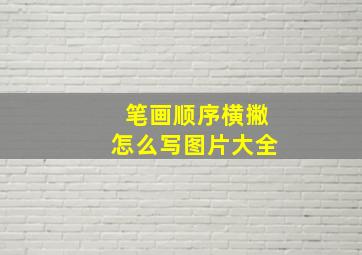 笔画顺序横撇
怎么写图片大全